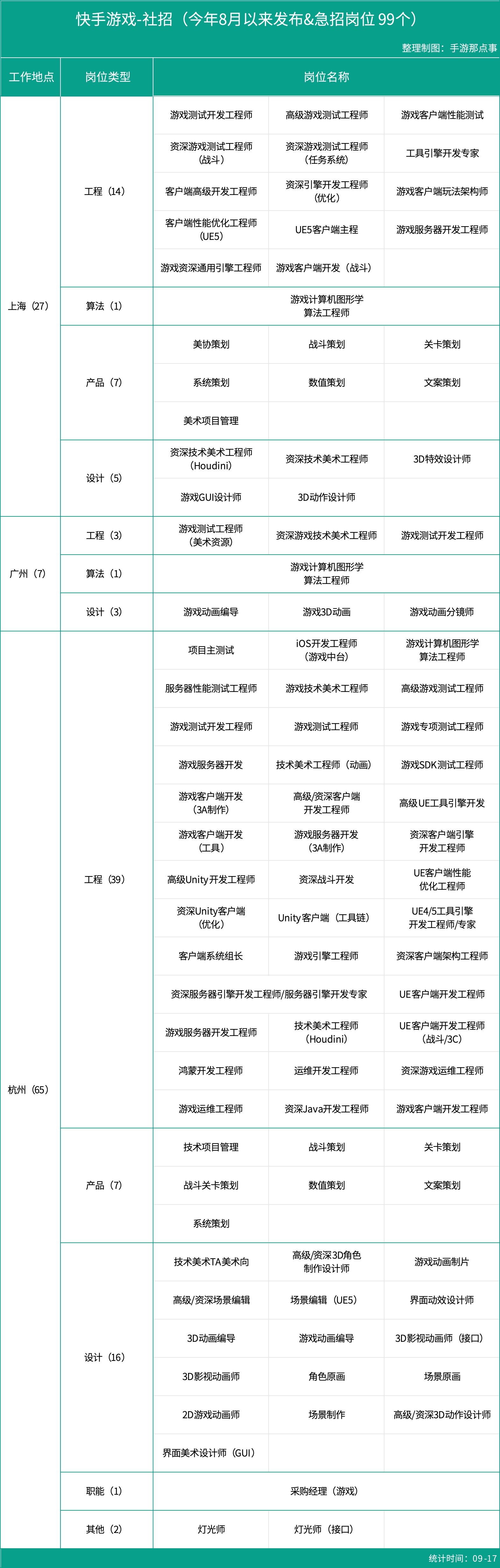 快手游戏-社招（今年8月以来发布&急招岗位 99个）

整理制图：手游那点事

| 工作地点 | 岗位类型 | 岗位名称 | | |
|---|---|---|---|---|
| 上海（27） | 工程（14） | 游戏测试开发工程师 | 高级游戏测试工程师 | 游戏客户端性能测试 |
| | | 资深游戏测试工程师（战斗） | 资深游戏测试工程师（任务系统） | 工具引擎开发专家 |
| | | 客户端高级开发工程师 | 资深引擎开发工程师（优化） | 游戏客户端玩法架构师 |
| | | 客户端性能优化工程师（UE5） | UE5客户端主程 | 游戏服务器开发工程师 |
| | | 游戏资深通用引擎工程师 | 游戏客户端开发（战斗） | |
| | 算法（1） | 游戏计算机图形学算法工程师 | | |
| | 产品（7） | 美协策划 | 战斗策划 | 关卡策划 |
| | | 系统策划 | 数值策划 | 文案策划 |
| | | 美术项目管理 | | |
| | 设计（5） | 资深技术美术工程师（Houdini） | 资深技术美术工程师 | 3D特效设计师 |
| | | 游戏GUI设计师 | 3D动作设计师 | |
| 广州（7） | 工程（3） | 游戏测试工程师（美术资源） | 资深游戏技术美术工程师 | 游戏测试开发工程师 |
| | 算法（1） | 游戏计算机图形学算法工程师 | | |
| | 设计（3） | 游戏动画编导 | 游戏3D动画 | 游戏动画分镜师 |
| 杭州（65） | 工程（39） | 项目主测试 | iOS开发工程师（游戏中台） | 游戏计算机图形学算法工程师 |
| | | 服务器性能测试工程师 | 游戏技术美术工程师 | 高级游戏测试工程师 |
| | | 游戏测试开发工程师 | 游戏测试工程师 | 游戏专项测试工程师 |
| | | 游戏服务器开发 | 技术美术工程师（动画） | 游戏SDK测试工程师 |
| | | 游戏客户端开发（3A制作） | 高级/资深客户端开发工程师 | 高级UE工具引擎开发 |
| | | 游戏客户端开发（工具） | 游戏服务器开发（3A制作） | 资深客户端引擎开发工程师 |
| | | 高级Unity开发工程师 | 资深战斗开发 | UE客户端性能优化工程师 |
| | | 资深Unity客户端（优化） | Unity客户端（工具链） | UE4/5工具引擎开发工程师/专家 |
| | | 客户端系统组长 | 游戏引擎工程师 | 资深客户端架构工程师 |
| | | 资深服务器引擎开发工程师/服务器引擎开发专家 | | UE客户端开发工程师 |
| | | 游戏服务器开发工程师 | 技术美术工程师（Houdini） | UE客户端开发工程师（战斗/3C） |
| | | 鸿蒙开发工程师 | 运维开发工程师 | 资深游戏运维工程师 |
| | | 游戏运维工程师 | 资深Java开发工程师 | 游戏客户端开发工程师 |
| | 产品（7） | 技术项目管理 | 战斗策划 | 关卡策划 |
| | | 战斗关卡策划 | 数值策划 | 文案策划 |
| | | 系统策划 | | |
| | 设计（16） | 技术美术TA美术向 | 高级/资深3D角色制作设计师 | 游戏动画制片 |
| | | 高级/资深场景编辑 | 场景编辑（UE5） | 界面动效设计师 |
| | | 3D动画编导 | 游戏动画编导 | 3D影视动画师（接口） |
| | | 3D影视动画师 | 角色原画 | 场景原画 |
| | | 2D游戏动画师 | 场景制作 | 高级/资深3D动作设计师 |
| | | 界面美术设计师（GUI） | | |
| | 职能（1） | 采购经理（游戏） | | |
| | 其他（2） | 灯光师 | 灯光师（接口） | |

统计时间：09-17